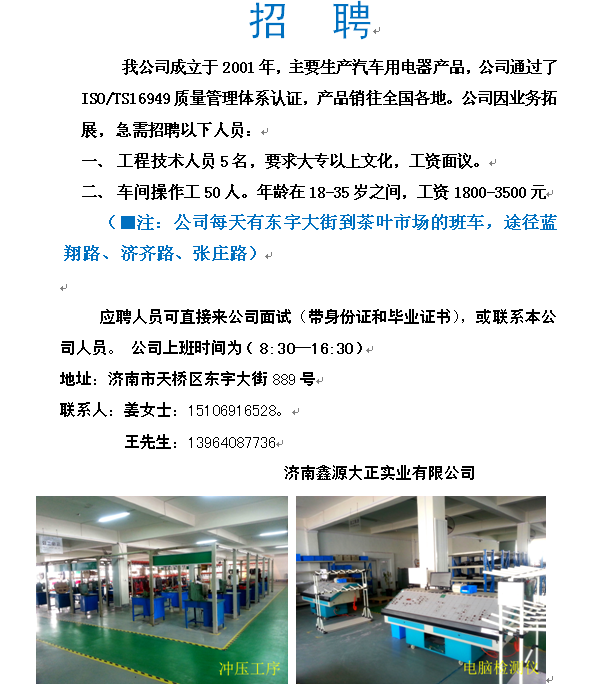 招 聘

我公司成立于2001年，主要生产汽车用电器产品，公司通过了ISO/TS16949质量管理体系认证，产品销往全国各地。公司因业务拓展，急需招聘以下人员：

一、 工程技术人员5名，要求大专以上文化，工资面议。

二、 车间操作工50人。年龄在18-35岁之间，工资1800-3500元

（■注：公司每天有东宇大街到茶叶市场的班车，途径蓝翔路、济齐路、张庄路）

应聘人员可直接来公司面试（带身份证和毕业证书），或联系本公司人员。 公司上班时间为（8:30—16:30）

地址：济南市天桥区东宇大街889号

联系人：姜女士：15106916528。

王先生：13964087736

济南鑫源大正实业有限公司

冲压工序

电脑检测仪